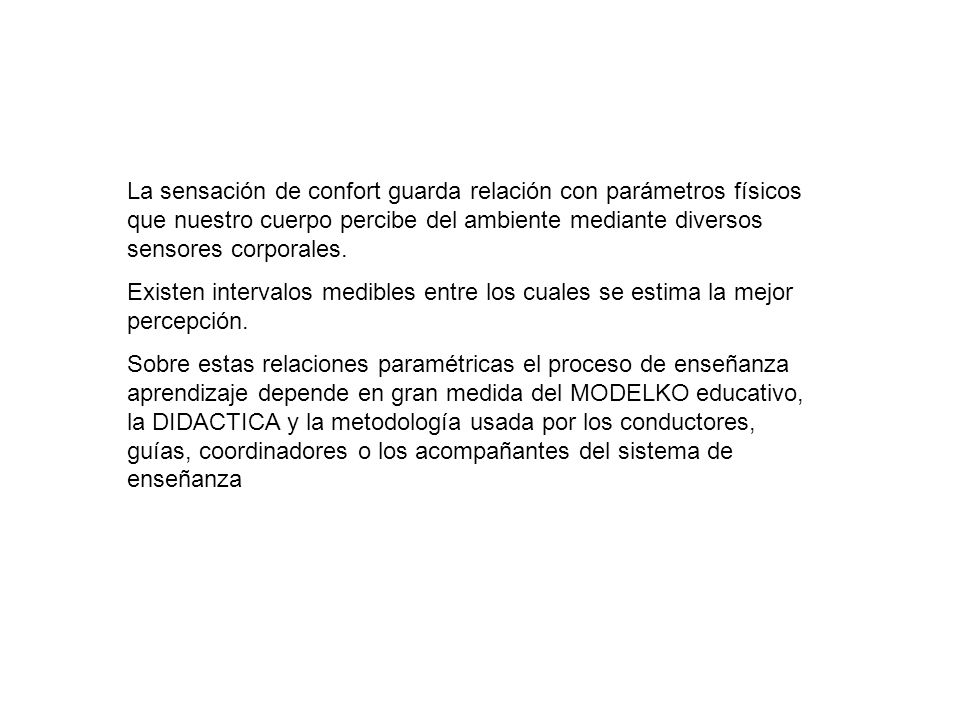 La sensación de confort guarda relación con parámetros físicos que nuestro cuerpo percibe del ambiente mediante diversos sensores corporales.

Existen intervalos medibles entre los cuales se estima la mejor percepción.

Sobre estas relaciones paramétricas el proceso de enseñanza aprendizaje depende en gran medida del MODELKO educativo, la DIDACTICA y la metodología usada por los conductores, guías, coordinadores o los acompañantes del sistema de enseñanza